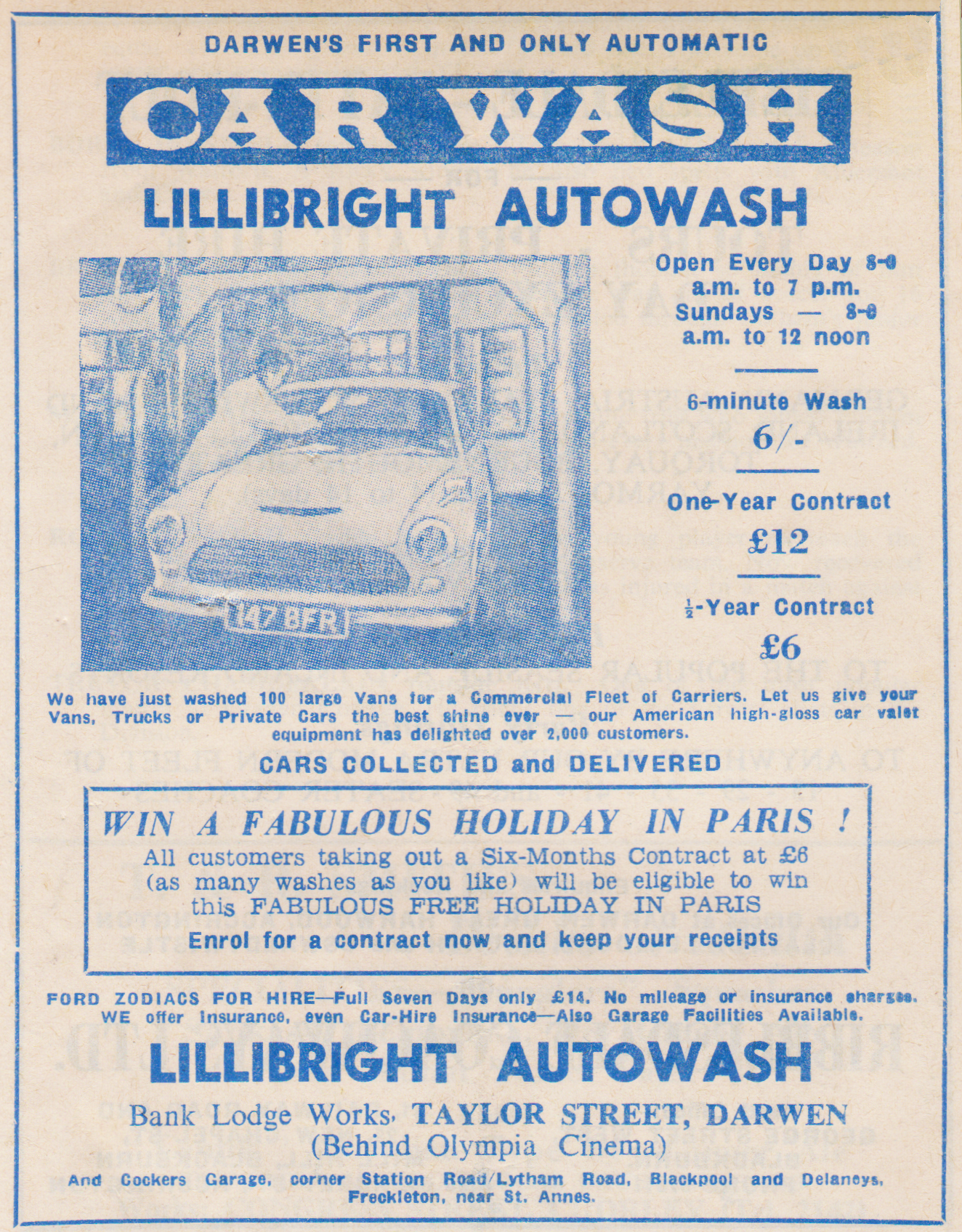 DARWEN'S FIRST AND ONLY AUTOMATIC

CAR WASH

LILLIBRIGHT AUTOWASH

147 BFR

Open Every Day 8-0 a.m. to 7 p.m.
Sundays — 8-0 a.m. to 12 noon

6-minute Wash
6/-

One-Year Contract
£12

½-Year Contract
£6

We have just washed 100 large Vans for a Commercial Fleet of Carriers. Let us give your Vans, Trucks or Private Cars the best shine ever — our American high-gloss car valet equipment has delighted over 2,000 customers.

CARS COLLECTED and DELIVERED

WIN A FABULOUS HOLIDAY IN PARIS !

All customers taking out a Six-Months Contract at £6 (as many washes as you like) will be eligible to win this FABULOUS FREE HOLIDAY IN PARIS

Enrol for a contract now and keep your receipts

FORD ZODIACS FOR HIRE—Full Seven Days only £14. No mileage or insurance charges. WE offer Insurance, even Car-Hire Insurance—Also Garage Facilities Available.

LILLIBRIGHT AUTOWASH

Bank Lodge Works, TAYLOR STREET, DARWEN
(Behind Olympia Cinema)

And Cockers Garage, corner Station Road/Lytham Road, Blackpool and Delaneys, Freckleton, near St. Annes.